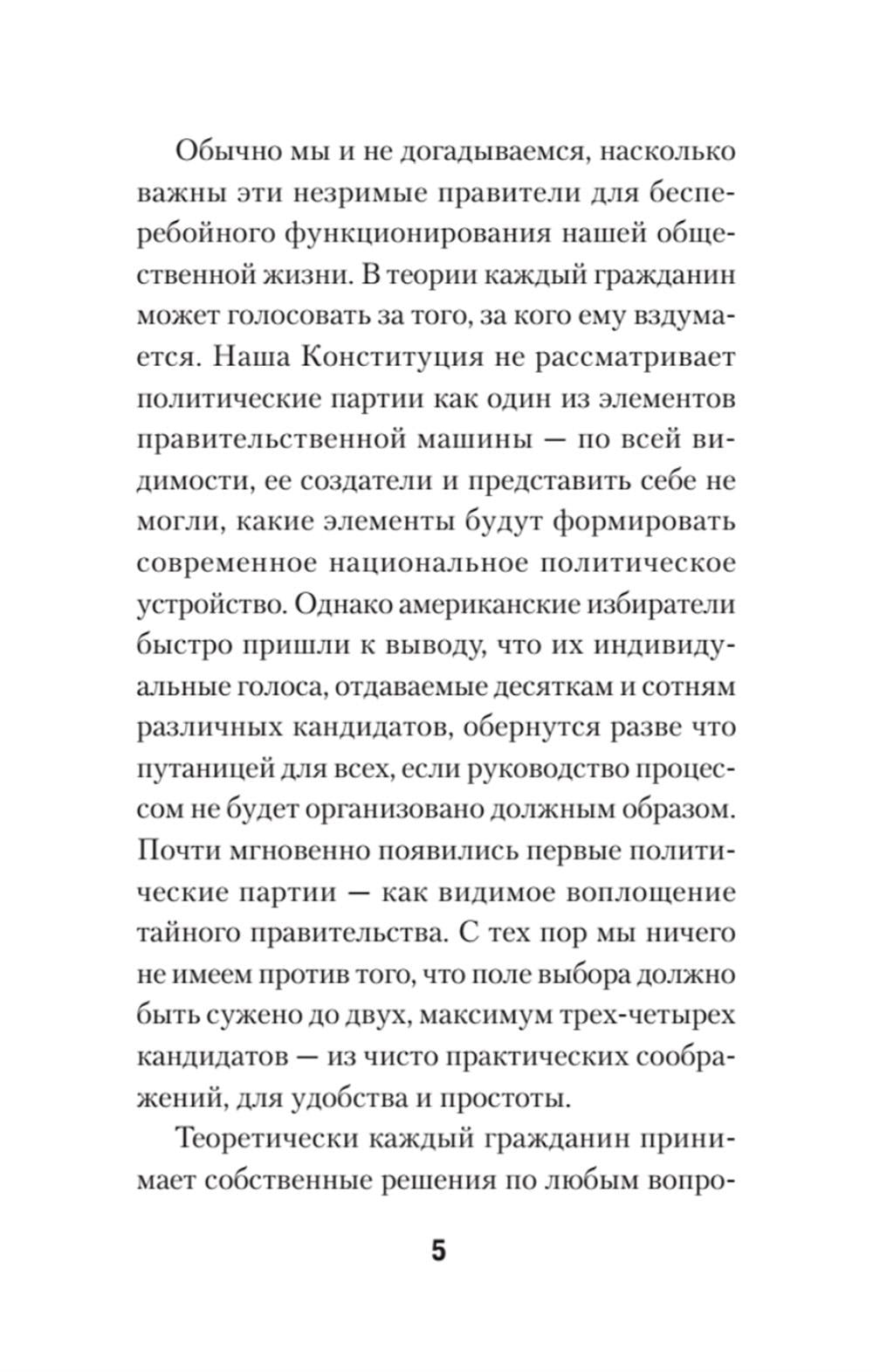 Обычно мы и не догадываемся, насколько важны эти незримые правители для бесперебойного функционирования нашей общественной жизни. В теории каждый гражданин может голосовать за того, за кого ему вздумается. Наша Конституция не рассматривает политические партии как один из элементов правительственной машины — по всей видимости, ее создатели и представить себе не могли, какие элементы будут формировать современное национальное политическое устройство. Однако американские избиратели быстро пришли к выводу, что их индивидуальные голоса, отдаваемые десяткам и сотням различных кандидатов, обернутся разве что путаницей для всех, если руководство процессом не будет организовано должным образом. Почти мгновенно появились первые политические партии — как видимое воплощение тайного правительства. С тех пор мы ничего не имеем против того, что поле выбора должно быть сужено до двух, максимум трех-четырех кандидатов — из чисто практических соображений, для удобства и простоты.

Теоретически каждый гражданин принимает собственные решения по любым вопро-

5